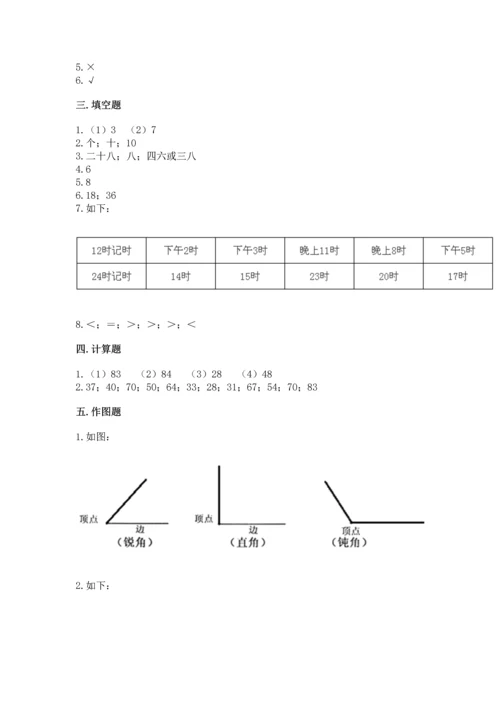 5. ×
6. √

三. 填空题

1. （1）3 （2）7
2. 个；十；10
3. 二十八；八；四六或三八
4. 6
5. 8
6. 18；36
7. 如下：

| 12时记时 | 下午2时 | 下午3时 | 晚上11时 | 晚上8时 | 下午5时 |
|---|---|---|---|---|---|
| 24时记时 | 14时 | 15时 | 23时 | 20时 | 17时 |

8. <；=；>；>；>；<

四. 计算题

1. （1）83 （2）84 （3）28 （4）48
2. 37；40；70；50；64；33；28；31；67；54；70；83

五. 作图题

1. 如图：

顶点
边
（锐角）
顶点
边
（直角）
顶点
（钝角）

2. 如下：